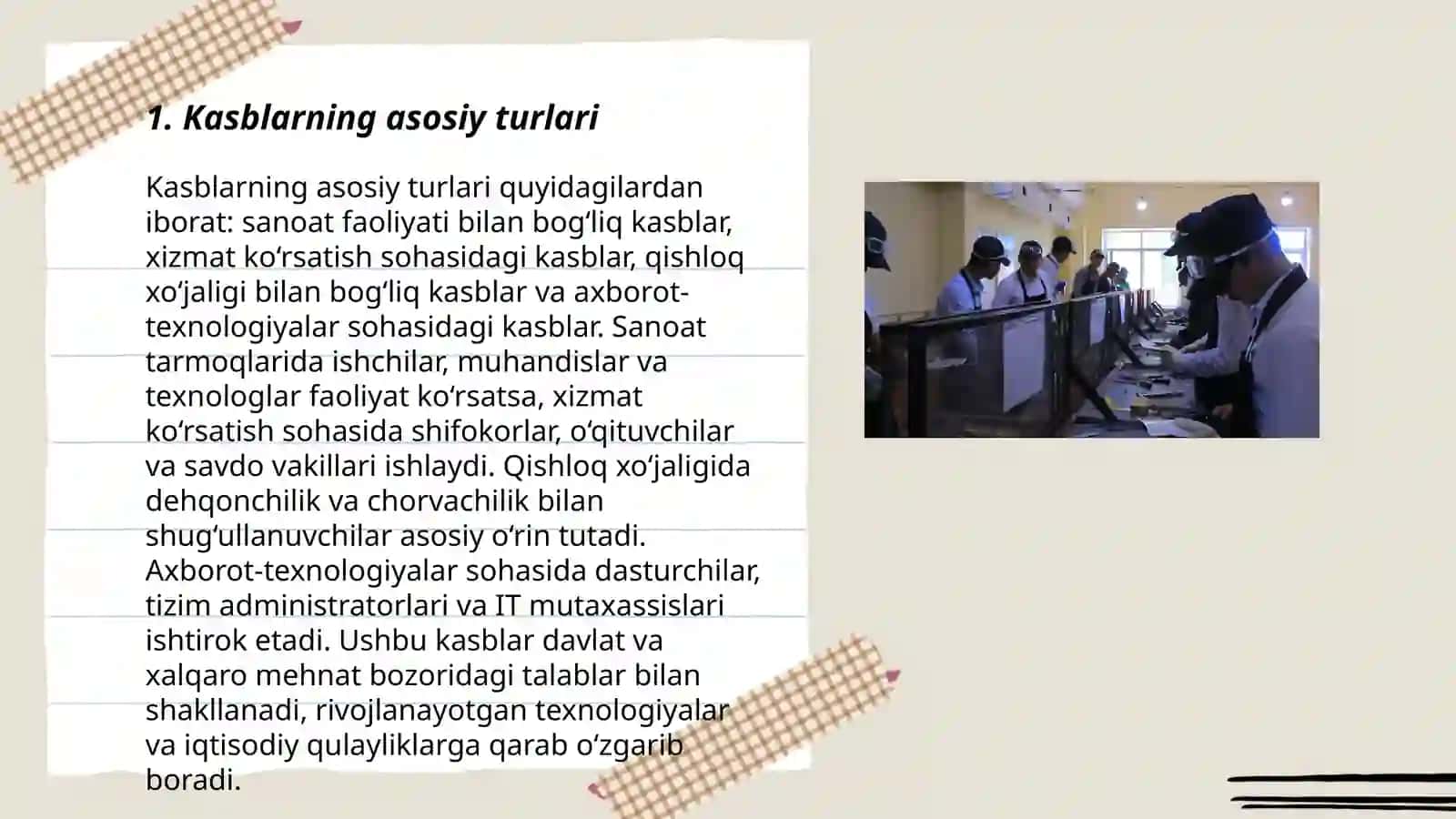 1. Kasblarning asosiy turlari

Kasblarning asosiy turlari quyidagilardan iborat: sanoat faoliyati bilan bog‘liq kasblar, xizmat ko‘rsatish sohasidagi kasblar, qishloq xo‘jaligi bilan bog‘liq kasblar va axborot-texnologiyalar sohasidagi kasblar. Sanoat tarmoqlarida ishchilar, muhandislar va texnologlar faoliyat ko‘rsatsa, xizmat ko‘rsatish sohasida shifokorlar, o‘qituvchilar va savdo vakillari ishlaydi. Qishloq xo‘jaligida dehqonchilik va chorvachilik bilan shug‘ullanuvchilar asosiy o‘rin tutadi. Axborot-texnologiyalar sohasida dasturchilar, tizim administratorlari va IT mutaxassislari ishtirok etadi. Ushbu kasblar davlat va xalqaro mehnat bozoridagi talablar bilan shakllanadi, rivojlanayotgan texnologiyalar va iqtisodiy qulayliklarga qarab o‘zgarib boradi.